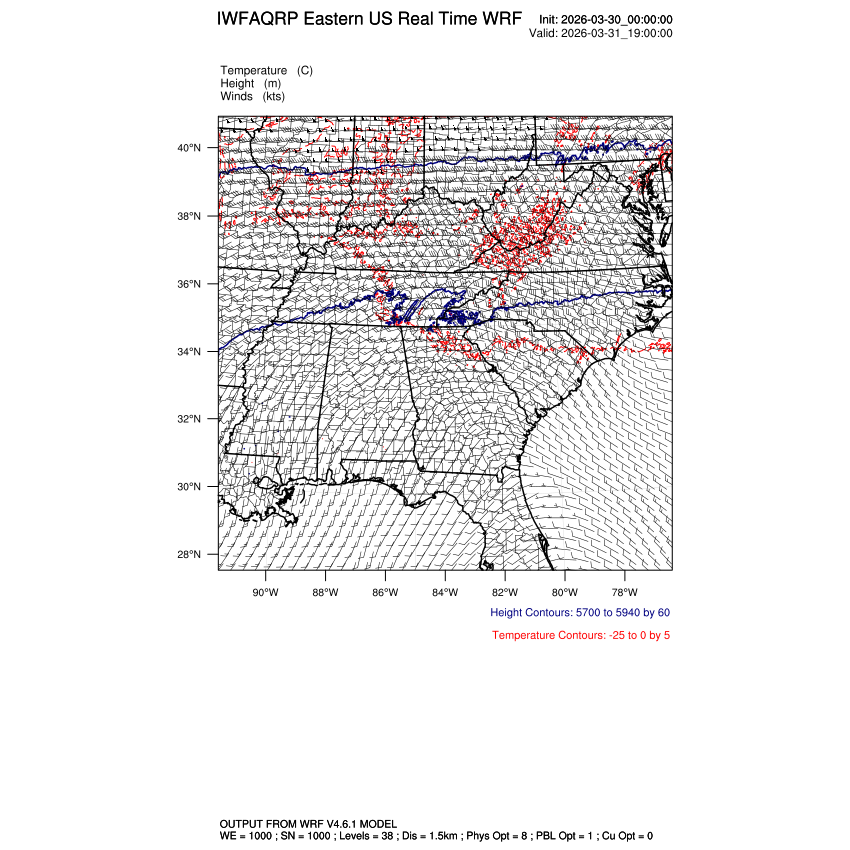 IWFAQRP Eastern US Real Time WRF

Init: 2026-03-30_00:00:00
Valid: 2026-03-31_19:00:00

Temperature (C)
Height (m)
Winds (kts)

40°N
38°N
36°N
34°N
32°N
30°N
28°N

90°W 88°W 86°W 84°W 82°W 80°W 78°W

Height Contours: 5700 to 5940 by 60

Temperature Contours: -25 to 0 by 5

OUTPUT FROM WRF V4.6.1 MODEL
WE = 1000 ; SN = 1000 ; Levels = 38 ; Dis = 1.5km ; Phys Opt = 8 ; PBL Opt = 1 ; Cu Opt = 0